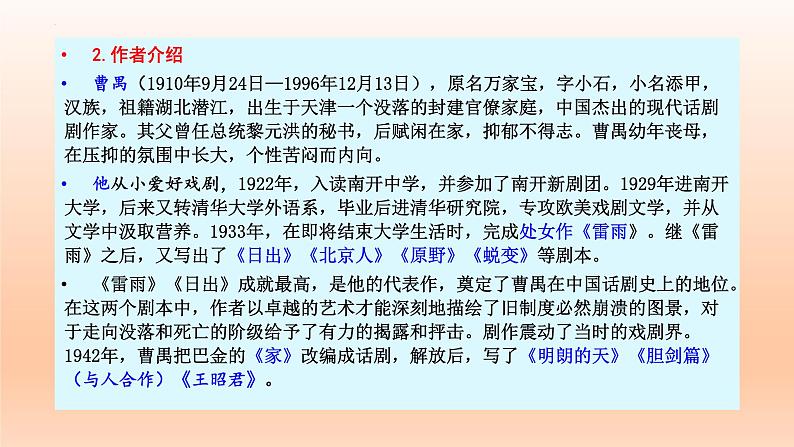 • 2.作者介绍

• 曹禺（1910年9月24日—1996年12月13日），原名万家宝，字小石，小名添甲，汉族，祖籍湖北潜江，出生于天津一个没落的封建官僚家庭，中国杰出的现代话剧剧作家。其父曾任总统黎元洪的秘书，后赋闲在家，抑郁不得志。曹禺幼年丧母，在压抑的氛围中长大，个性苦闷而内向。

• 他从小爱好戏剧，1922年，入读南开中学，并参加了南开新剧团。1929年进南开大学，后来又转清华大学外语系，毕业后进清华研究院，专攻欧美戏剧文学，并从文学中汲取营养。1933年，在即将结束大学生活时，完成处女作《雷雨》。继《雷雨》之后，又写出了《日出》《北京人》《原野》《蜕变》等剧本。

• 《雷雨》《日出》成就最高，是他的代表作，奠定了曹禺在中国话剧史上的地位。在这两个剧本中，作者以卓越的艺术才能深刻地描绘了旧制度必然崩溃的图景，对于走向没落和死亡的阶级给予了有力的揭露和抨击。剧作震动了当时的戏剧界。1942年，曹禺把巴金的《家》改编成话剧，解放后，写了《明朗的天》《胆剑篇》（与人合作）《王昭君》。